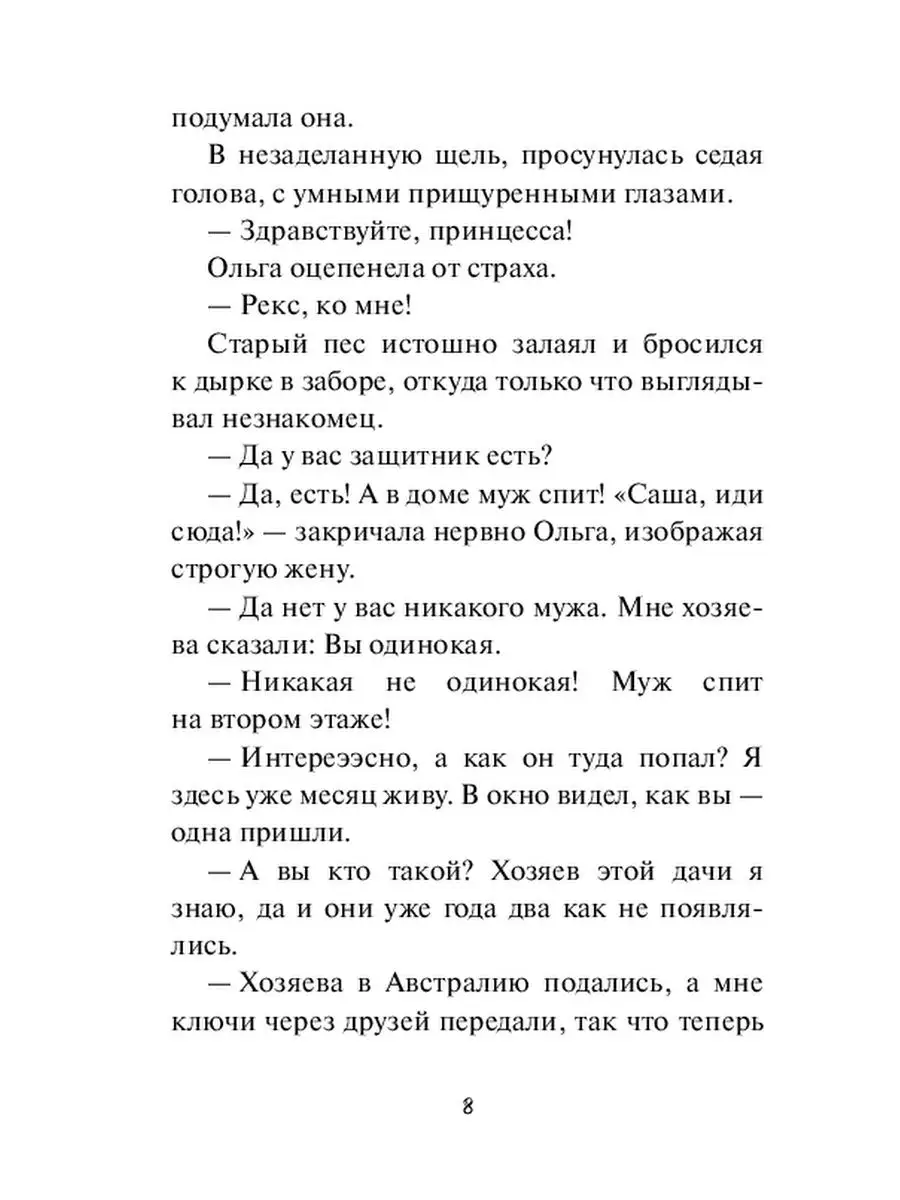 подумала она.

В незаделанную щель, просунулась седая голова, с умными прищуренными глазами.

— Здравствуйте, принцесса!

Ольга оцепенела от страха.

— Рекс, ко мне!

Старый пес истошно залаял и бросился к дырке в заборе, откуда только что выглядывал незнакомец.

— Да у вас защитник есть?

— Да, есть! А в доме муж спит! «Саша, иди сюда!» — закричала нервно Ольга, изображая строгую жену.

— Да нет у вас никакого мужа. Мне хозяева сказали: Вы одинокая.

— Никакая не одинокая! Муж спит на втором этаже!

— Интерееэсно, а как он туда попал? Я здесь уже месяц живу. В окно видел, как вы — одна пришли.

— А вы кто такой? Хозяев этой дачи я знаю, да и они уже года два как не появлялись.

— Хозяева в Австралию подались, а мне ключи через друзей передали, так что теперь

8